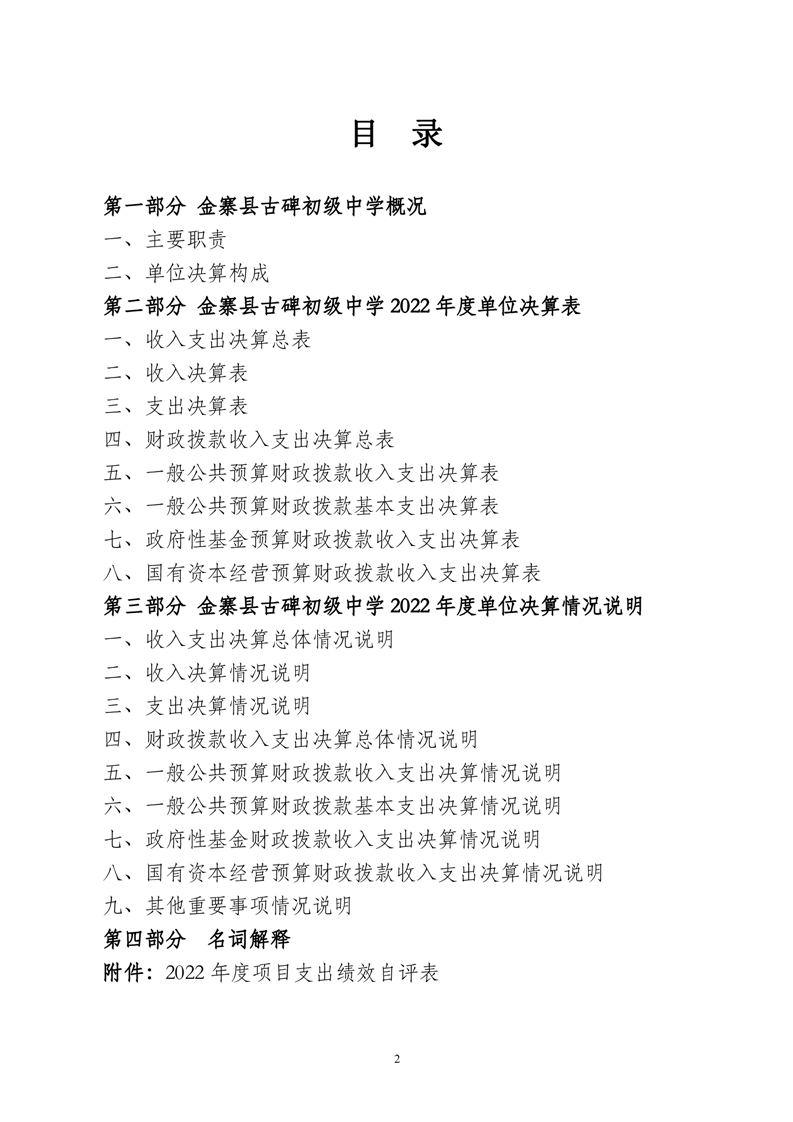 目 录

第一部分 金寨县古碑初级中学概况

一、主要职责

二、单位决算构成

第二部分 金寨县古碑初级中学 2022 年度单位决算表

一、收入支出决算总表

二、收入决算表

三、支出决算表

四、财政拨款收入支出决算总表

五、一般公共预算财政拨款收入支出决算表

六、一般公共预算财政拨款基本支出决算表

七、政府性基金预算财政拨款收入支出决算表

八、国有资本经营预算财政拨款收入支出决算表

第三部分 金寨县古碑初级中学 2022 年度单位决算情况说明

一、收入支出决算总体情况说明

二、收入决算情况说明

三、支出决算情况说明

四、财政拨款收入支出决算总体情况说明

五、一般公共预算财政拨款收入支出决算情况说明

六、一般公共预算财政拨款基本支出决算情况说明

七、政府性基金财政拨款收入支出决算情况说明

八、国有资本经营预算财政拨款收入支出决算情况说明

九、其他重要事项情况说明

第四部分 名词解释

附件：2022 年度项目支出绩效自评表

2